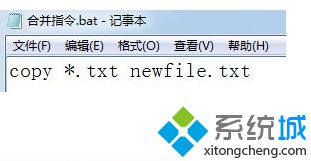 合并指令.bat - 记事本

文件(F) 编辑(E) 格式(O) 查看(V) 帮助(H)

copy *.txt newfile.txt

系统城
xitongcheng.com